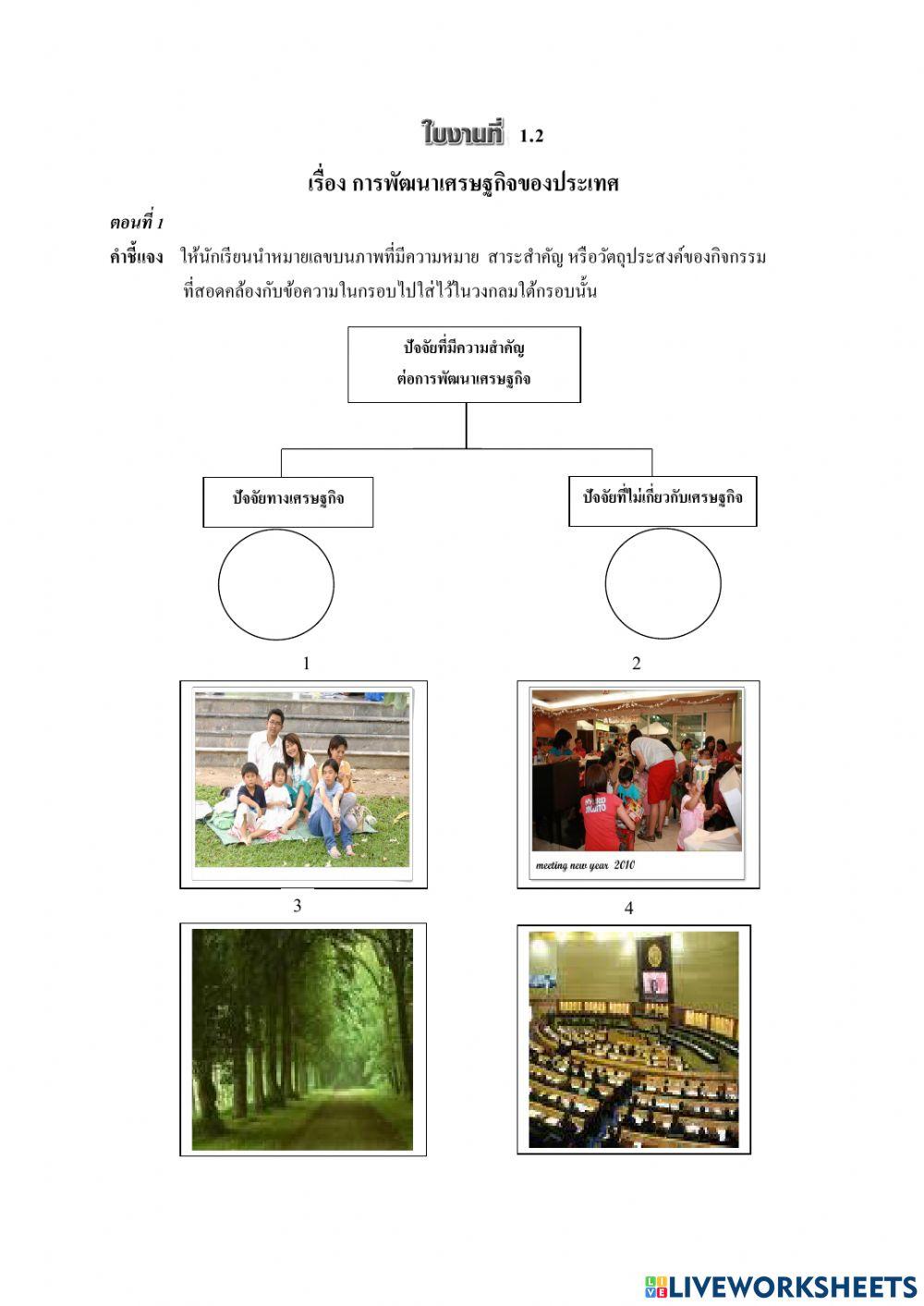 ใบงานที่ 1.2

เรื่อง การพัฒนาเศรษฐกิจของประเทศ

ตอนที่ 1

คำชี้แจง ให้นักเรียนนำหมายเลขบนภาพที่มีความหมาย สาระสำคัญ หรือวัตถุประสงค์ของกิจกรรม ที่สอดคล้องกับข้อความในกรอบไปใส่ไว้ในวงกลมใต้กรอบนั้น

ปัจจัยที่มีความสำคัญ
ต่อการพัฒนาเศรษฐกิจ

ปัจจัยทางเศรษฐกิจ

ปัจจัยที่ไม่เกี่ยวกับเศรษฐกิจ

1

2

meeting new year 2010

3

4

LIVEWORKSHEETS